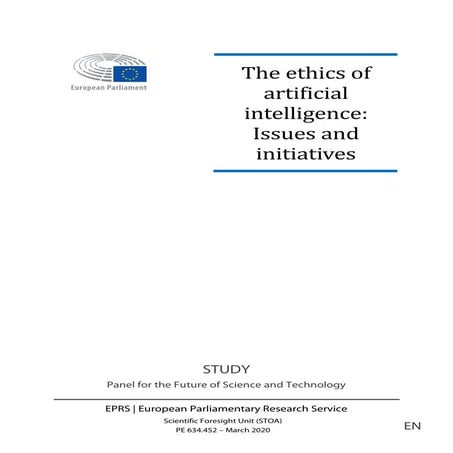 European Parliament

The ethics of artificial intelligence: Issues and initiatives

STUDY

Panel for the Future of Science and Technology

EPRS | European Parliamentary Research Service

Scientific Foresight Unit (STOA)

PE 634.452 – March 2020

EN